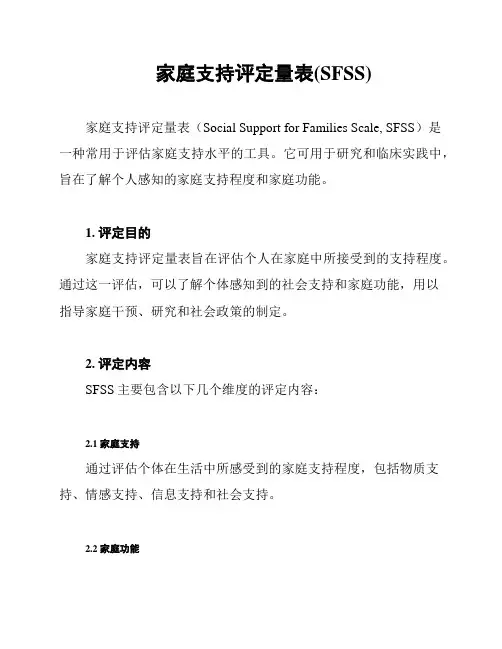 家庭支持评定量表(SFSS)

家庭支持评定量表（Social Support for Families Scale, SFSS）是一种常用于评估家庭支持水平的工具。它可用于研究和临床实践中，旨在了解个人感知的家庭支持程度和家庭功能。

1. 评定目的

家庭支持评定量表旨在评估个人在家庭中所接受到的支持程度。通过这一评估，可以了解个体感知到的社会支持和家庭功能，用以指导家庭干预、研究和社会政策的制定。

2. 评定内容

SFSS 主要包含以下几个维度的评定内容：

2.1 家庭支持

通过评估个体在生活中所感受到的家庭支持程度，包括物质支持、情感支持、信息支持和社会支持。

2.2 家庭功能